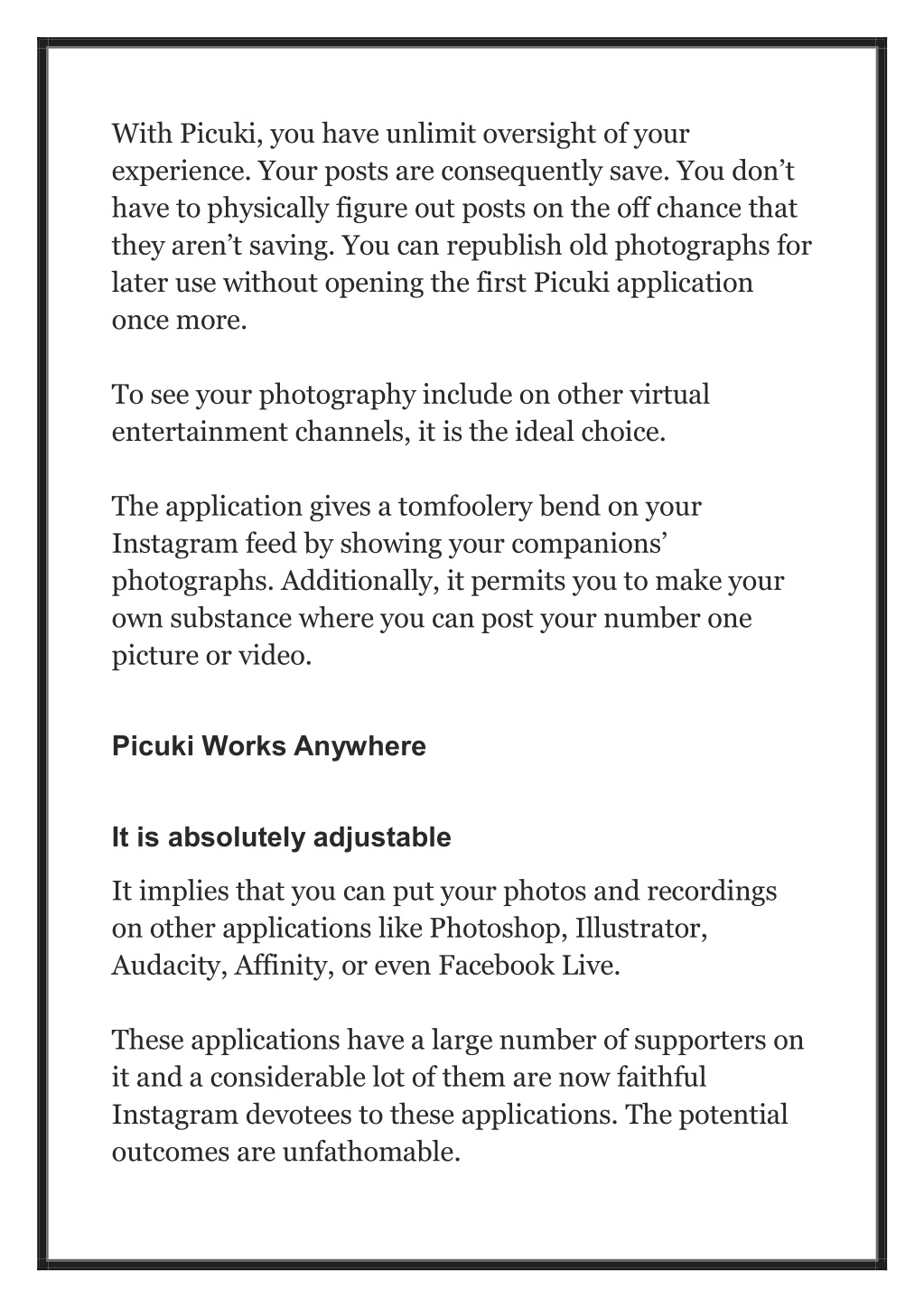 With Picuki, you have unlimit oversight of your experience. Your posts are consequently save. You don’t have to physically figure out posts on the off chance that they aren’t saving. You can republish old photographs for later use without opening the first Picuki application once more.

To see your photography include on other virtual entertainment channels, it is the ideal choice.

The application gives a tomfoolery bend on your Instagram feed by showing your companions’ photographs. Additionally, it permits you to make your own substance where you can post your number one picture or video.

Picuki Works Anywhere

It is absolutely adjustable

It implies that you can put your photos and recordings on other applications like Photoshop, Illustrator, Audacity, Affinity, or even Facebook Live.

These applications have a large number of supporters on it and a considerable lot of them are now faithful Instagram devotees to these applications. The potential outcomes are unfathomable.